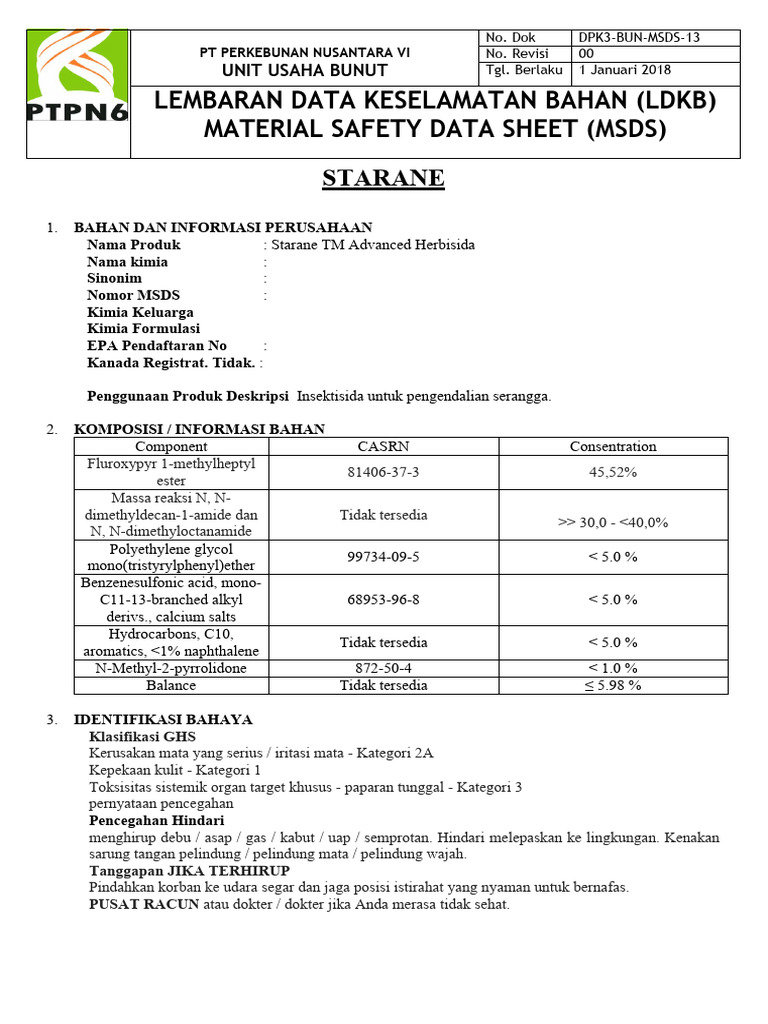 PTPN6

PT PERKEBUNAN NUSANTARA VI
UNIT USAHA BUNUT

| No. Dok | DPK3-BUN-MSDS-13 |
|---|---|
| No. Revisi | 00 |
| Tgl. Berlaku | 1 Januari 2018 |

LEMBARAN DATA KESELAMATAN BAHAN (LDKB)
MATERIAL SAFETY DATA SHEET (MSDS)

STARANE

1. BAHAN DAN INFORMASI PERUSAHAAN
Nama Produk : Starane TM Advanced Herbisida
Nama kimia :
Sinonim :
Nomor MSDS :
Kimia Keluarga
Kimia Formulasi
EPA Pendaftaran No :
Kanada Registrat. Tidak. :

Penggunaan Produk Deskripsi Insektisida untuk pengendalian serangga.

2. KOMPOSISI / INFORMASI BAHAN

| Component | CASRN | Consentration |
|---|---|---|
| Fluroxypyr 1-methylheptyl ester | 81406-37-3 | 45,52% |
| Massa reaksi N, N-dimethyldecan-1-amide dan N, N-dimethyloctanamide | Tidak tersedia | >> 30,0 - <40,0% |
| Polyethylene glycol mono(tristyrylphenyl)ether | 99734-09-5 | < 5.0 % |
| Benzenesulfonic acid, mono-C11-13-branched alkyl derivs., calcium salts | 68953-96-8 | < 5.0 % |
| Hydrocarbons, C10, aromatics, <1% naphthalene | Tidak tersedia | < 5.0 % |
| N-Methyl-2-pyrrolidone | 872-50-4 | < 1.0 % |
| Balance | Tidak tersedia | ≤ 5.98 % |

3. IDENTIFIKASI BAHAYA
Klasifikasi GHS
Kerusakan mata yang serius / iritasi mata - Kategori 2A
Kepekaan kulit - Kategori 1
Toksisitas sistemik organ target khusus - paparan tunggal - Kategori 3
pernyataan pencegahan
Pencegahan Hindari
menghirup debu / asap / gas / kabut / uap / semprotan. Hindari melepaskan ke lingkungan. Kenakan sarung tangan pelindung / pelindung mata / pelindung wajah.
Tanggapan JIKA TERHIRUP
Pindahkan korban ke udara segar dan jaga posisi istirahat yang nyaman untuk bernafas.
PUSAT RACUN atau dokter / dokter jika Anda merasa tidak sehat.